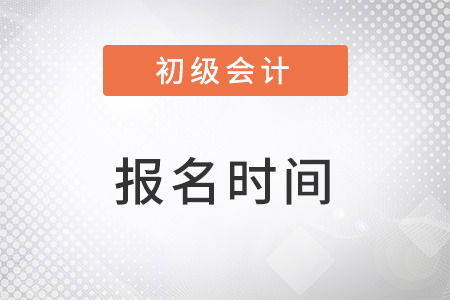 初级会计

报名时间